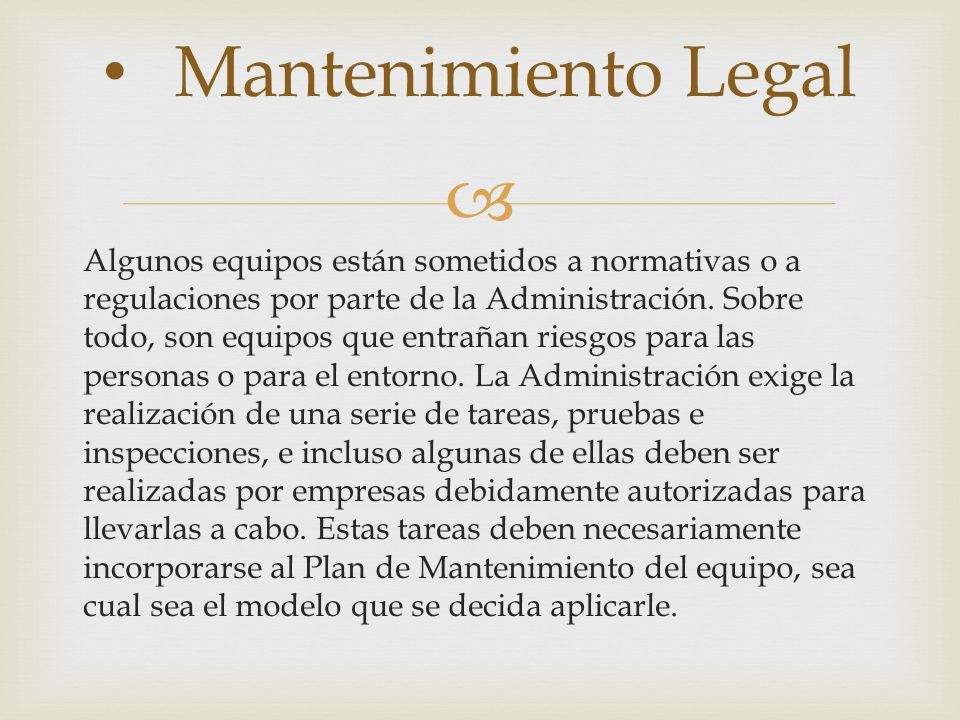 • Mantenimiento Legal

Algunos equipos están sometidos a normativas o a regulaciones por parte de la Administración. Sobre todo, son equipos que entrañan riesgos para las personas o para el entorno. La Administración exige la realización de una serie de tareas, pruebas e inspecciones, e incluso algunas de ellas deben ser realizadas por empresas debidamente autorizadas para llevarlas a cabo. Estas tareas deben necesariamente incorporarse al Plan de Mantenimiento del equipo, sea cual sea el modelo que se decida aplicarle.